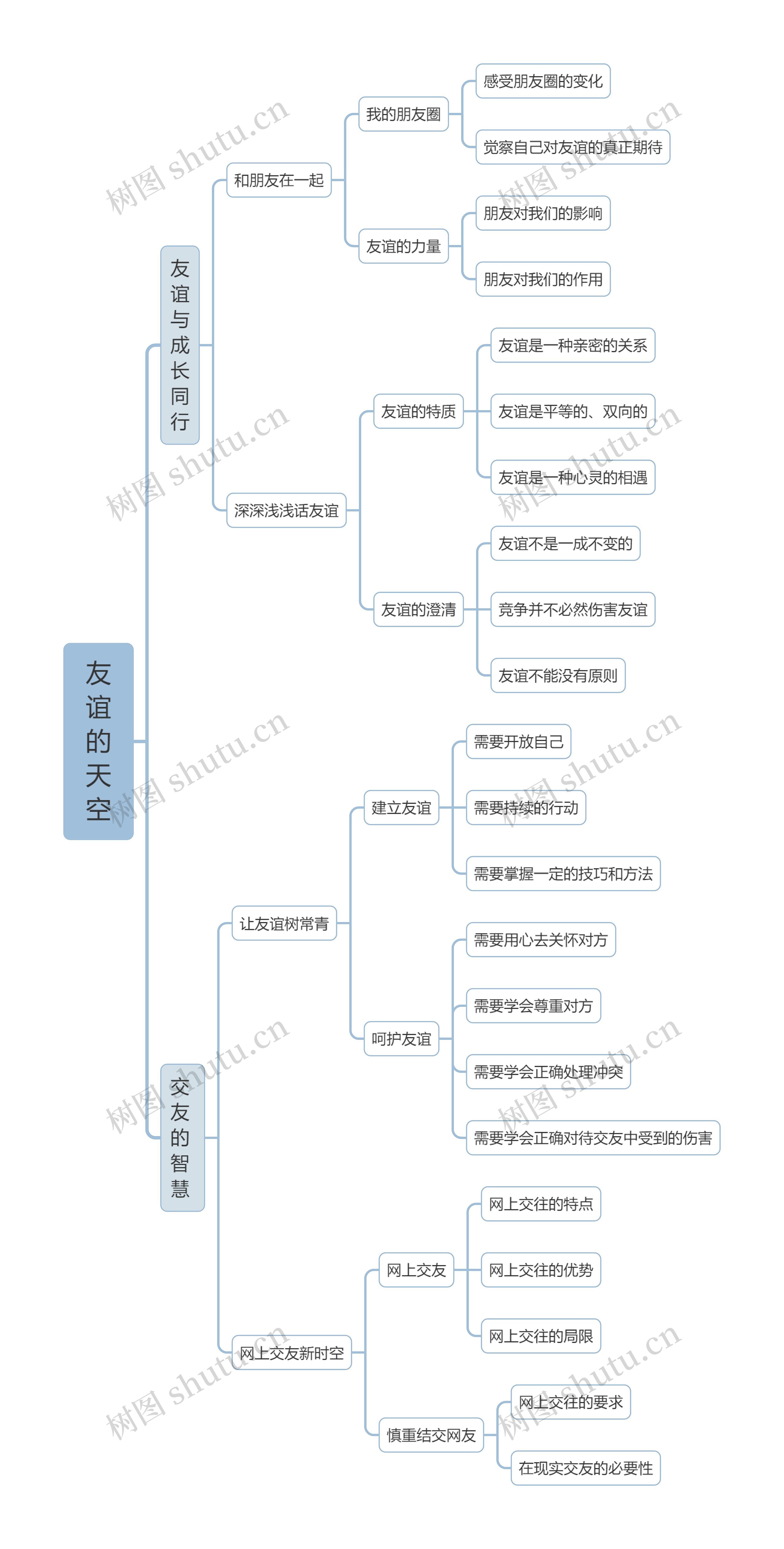 友谊的天空

友谊与成长同行

和朋友在一起

我的朋友圈

感受朋友圈的变化

觉察自己对友谊的真正期待

友谊的力量

朋友对我们的影响

朋友对我们的作用

深深浅浅话友谊

友谊的特质

友谊是一种亲密的关系

友谊是平等的、双向的

友谊是一种心灵的相遇

友谊的澄清

友谊不是一成不变的

竞争并不必然伤害友谊

友谊不能没有原则

交友的智慧

让友谊树常青

建立友谊

需要开放自己

需要持续的行动

需要掌握一定的技巧和方法

呵护友谊

需要用心去关怀对方

需要学会尊重对方

需要学会正确处理冲突

需要学会正确对待交友中受到的伤害

网上交友新时空

网上交友

网上交往的特点

网上交往的优势

网上交往的局限

慎重结交网友

网上交往的要求

在现实交友的必要性

树图 shutu.cn